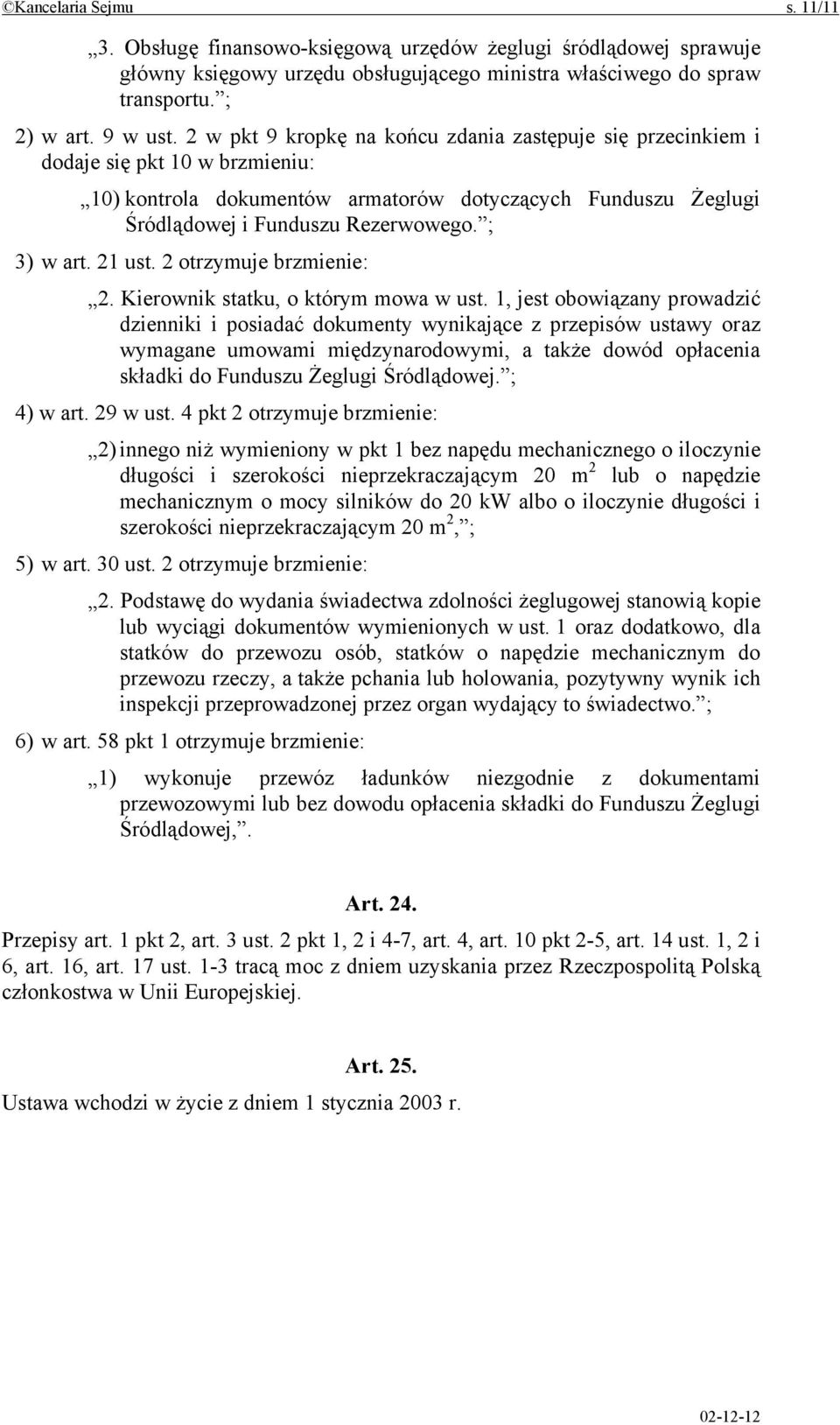 ©Kancelaria Sejmu s. 11/11

„3. Obsługę finansowo-księgową urzędów żeglugi śródlądowej sprawuje główny księgowy urzędu obsługującego ministra właściwego do spraw transportu.”;

2) w art. 9 w ust. 2 w pkt 9 kropkę na końcu zdania zastępuje się przecinkiem i dodaje się pkt 10 w brzmieniu:

„10) kontrola dokumentów armatorów dotyczących Funduszu Żeglugi Śródlądowej i Funduszu Rezerwowego.”;

3) w art. 21 ust. 2 otrzymuje brzmienie:

„2. Kierownik statku, o którym mowa w ust. 1, jest obowiązany prowadzić dzienniki i posiadać dokumenty wynikające z przepisów ustawy oraz wymagane umowami międzynarodowymi, a także dowód opłacenia składki do Funduszu Żeglugi Śródlądowej.”;

4) w art. 29 w ust. 4 pkt 2 otrzymuje brzmienie:

„2) innego niż wymieniony w pkt 1 bez napędu mechanicznego o iloczynie długości i szerokości nieprzekraczającym 20 $m^2$ lub o napędzie mechanicznym o mocy silników do 20 kW albo o iloczynie długości i szerokości nieprzekraczającym 20 $m^2$,”;

5) w art. 30 ust. 2 otrzymuje brzmienie:

„2. Podstawę do wydania świadectwa zdolności żeglugowej stanowią kopie lub wyciągi dokumentów wymienionych w ust. 1 oraz dodatkowo, dla statków do przewozu osób, statków o napędzie mechanicznym do przewozu rzeczy, a także pchania lub holowania, pozytywny wynik ich inspekcji przeprowadzonej przez organ wydający to świadectwo.”;

6) w art. 58 pkt 1 otrzymuje brzmienie:

„1) wykonuje przewóz ładunków niezgodnie z dokumentami przewozowymi lub bez dowodu opłacenia składki do Funduszu Żeglugi Śródlądowej,”.

Art. 24.

Przepisy art. 1 pkt 2, art. 3 ust. 2 pkt 1, 2 i 4-7, art. 4, art. 10 pkt 2-5, art. 14 ust. 1, 2 i 6, art. 16, art. 17 ust. 1-3 tracą moc z dniem uzyskania przez Rzeczpospolitą Polską członkostwa w Unii Europejskiej.

Art. 25.

Ustawa wchodzi w życie z dniem 1 stycznia 2003 r.

02-12-12